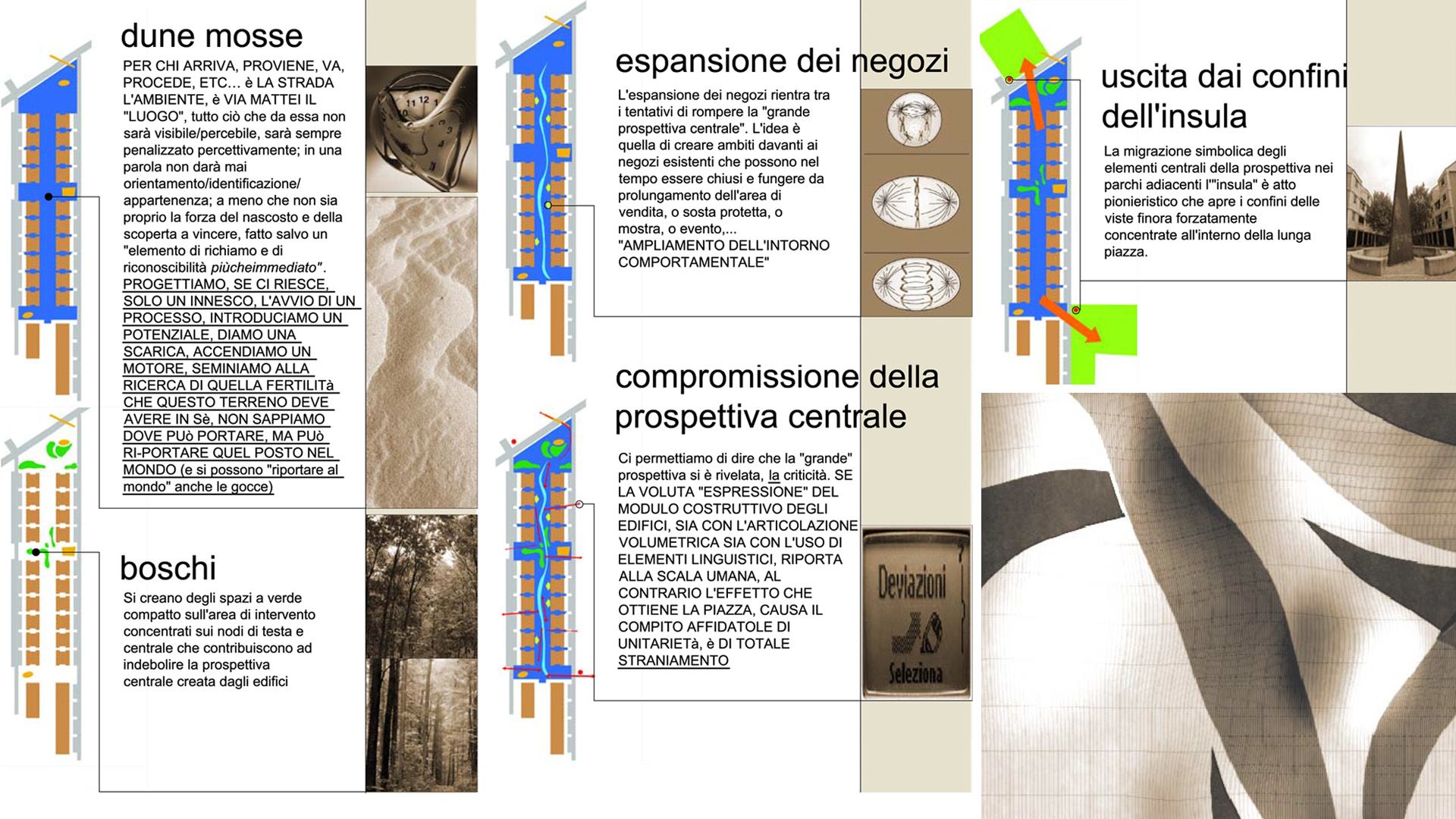 dune mosse

PER CHI ARRIVA, PROVIENE, VA, PROCEDE, ETC... è LA STRADA L'AMBIENTE, è VIA MATTEI IL "LUOGO", tutto ciò che da essa non sarà visibile/percebile, sarà sempre penalizzato percettivamente; in una parola non darà mai orientamento/identificazione/ appartenenza; a meno che non sia proprio la forza del nascosto e della scoperta a vincere, fatto salvo un "elemento di richiamo e di riconoscibilità piùcheimmediato". PROGETTIAMO, SE CI RIESCE, SOLO UN INNESCO, L'AVVIO DI UN PROCESSO, INTRODUCIAMO UN POTENZIALE, DIAMO UNA SCARICA, ACCENDIAMO UN MOTORE, SEMINIAMO ALLA RICERCA DI QUELLA FERTILITà CHE QUESTO TERRENO DEVE AVERE IN Sè, NON SAPPIAMO DOVE PUò PORTARE, MA PUò RI-PORTARE QUEL POSTO NEL MONDO (e si possono "riportare al mondo" anche le gocce)

boschi

Si creano degli spazi a verde compatto sull'area di intervento concentrati sui nodi di testa e centrale che contribuiscono ad indebolire la prospettiva centrale creata dagli edifici

espansione dei negozi

L'espansione dei negozi rientra tra i tentativi di rompere la "grande prospettiva centrale". L'idea è quella di creare ambiti davanti ai negozi esistenti che possono nel tempo essere chiusi e fungere da prolungamento dell'area di vendita, o sosta protetta, o mostra, o evento,... "AMPLIAMENTO DELL'INTORNO COMPORTAMENTALE"

compromissione della prospettiva centrale

Ci permettiamo di dire che la "grande" prospettiva si è rivelata, la criticità. SE LA VOLUTA "ESPRESSIONE" DEL MODULO COSTRUTTIVO DEGLI EDIFICI, SIA CON L'ARTICOLAZIONE VOLUMETRICA SIA CON L'USO DI ELEMENTI LINGUISTICI, RIPORTA ALLA SCALA UMANA, AL CONTRARIO L'EFFETTO CHE OTTIENE LA PIAZZA, CAUSA IL COMPITO AFFIDATOLE DI UNITARIETà, è DI TOTALE STRANIAMENTO

Deviazioni
Seleziona

uscita dai confini dell'insula

La migrazione simbolica degli elementi centrali della prospettiva nei parchi adiacenti l'"insula" è atto pionieristico che apre i confini delle viste finora forzatamente concentrate all'interno della lunga piazza.